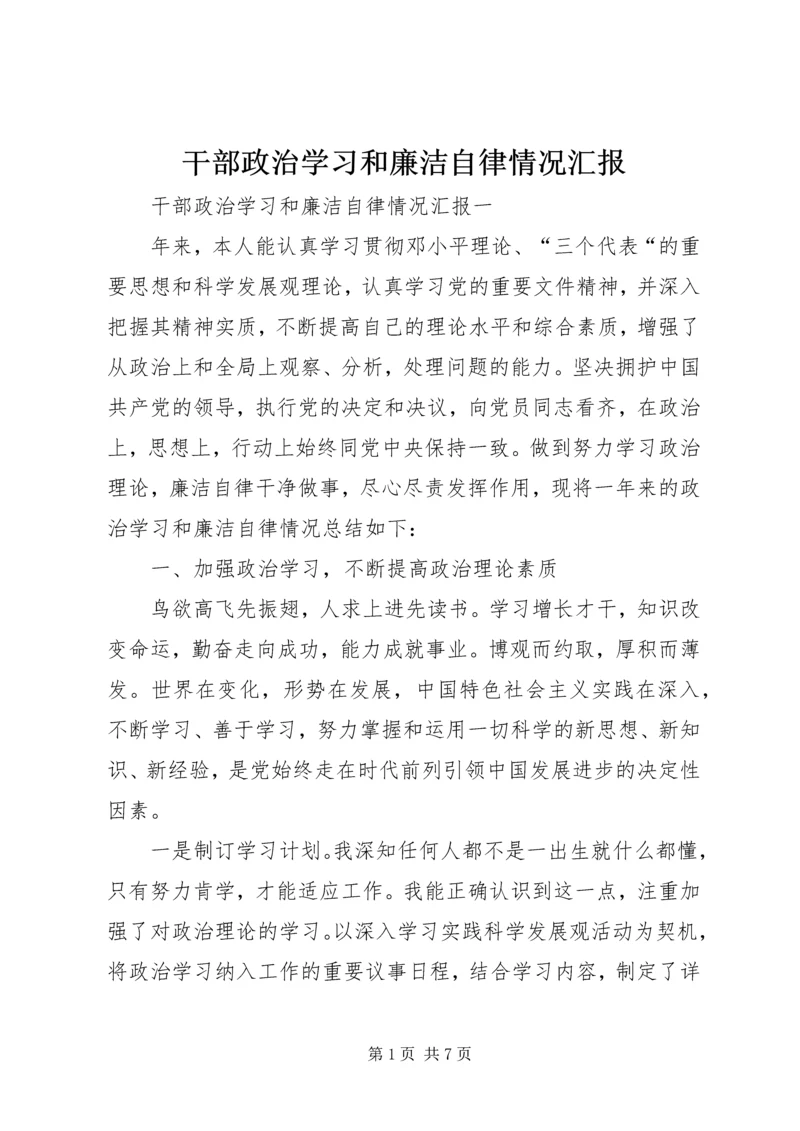 干部政治学习和廉洁自律情况汇报

干部政治学习和廉洁自律情况汇报一

年来，本人能认真学习贯彻邓小平理论、“三个代表“的重要思想和科学发展观理论，认真学习党的重要文件精神，并深入把握其精神实质，不断提高自己的理论水平和综合素质，增强了从政治上和全局上观察、分析，处理问题的能力。坚决拥护中国共产党的领导，执行党的决定和决议，向党员同志看齐，在政治上，思想上，行动上始终同党中央保持一致。做到努力学习政治理论，廉洁自律干净做事，尽心尽责发挥作用，现将一年来的政治学习和廉洁自律情况总结如下：

一、加强政治学习，不断提高政治理论素质

鸟欲高飞先振翅，人求上进先读书。学习增长才干，知识改变命运，勤奋走向成功，能力成就事业。博观而约取，厚积而薄发。世界在变化，形势在发展，中国特色社会主义实践在深入，不断学习、善于学习，努力掌握和运用一切科学的新思想、新知识、新经验，是党始终走在时代前列引领中国发展进步的决定性因素。

一是制订学习计划。我深知任何人都不是一出生就什么都懂，只有努力肯学，才能适应工作。我能正确认识到这一点，注重加强了对政治理论的学习。以深入学习实践科学发展观活动为契机，将政治学习纳入工作的重要议事日程，结合学习内容，制定了详

第 1 页 共 7 页